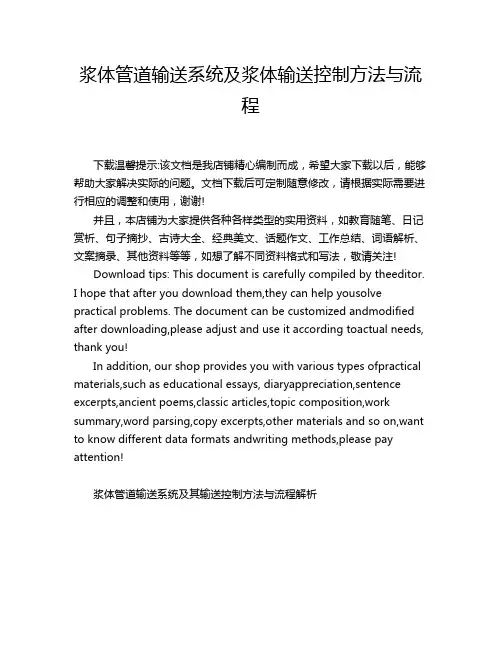 浆体管道输送系统及浆体输送控制方法与流程

下载温馨提示:该文档是我店铺精心编制而成，希望大家下载以后，能够帮助大家解决实际的问题。文档下载后可定制随意修改，请根据实际需要进行相应的调整和使用，谢谢!

并且，本店铺为大家提供各种各样类型的实用资料，如教育随笔、日记赏析、句子摘抄、古诗大全、经典美文、话题作文、工作总结、词语解析、文案摘录、其他资料等等，如想了解不同资料格式和写法，敬请关注!

Download tips: This document is carefully compiled by theeditor. I hope that after you download them,they can help yousolve practical problems. The document can be customized andmodified after downloading,please adjust and use it according toactual needs, thank you!

In addition, our shop provides you with various types ofpractical materials,such as educational essays, diaryappreciation,sentence excerpts,ancient poems,classic articles,topic composition,work summary,word parsing,copy excerpts,other materials and so on,want to know different data formats andwriting methods,please pay attention!

浆体管道输送系统及其输送控制方法与流程解析